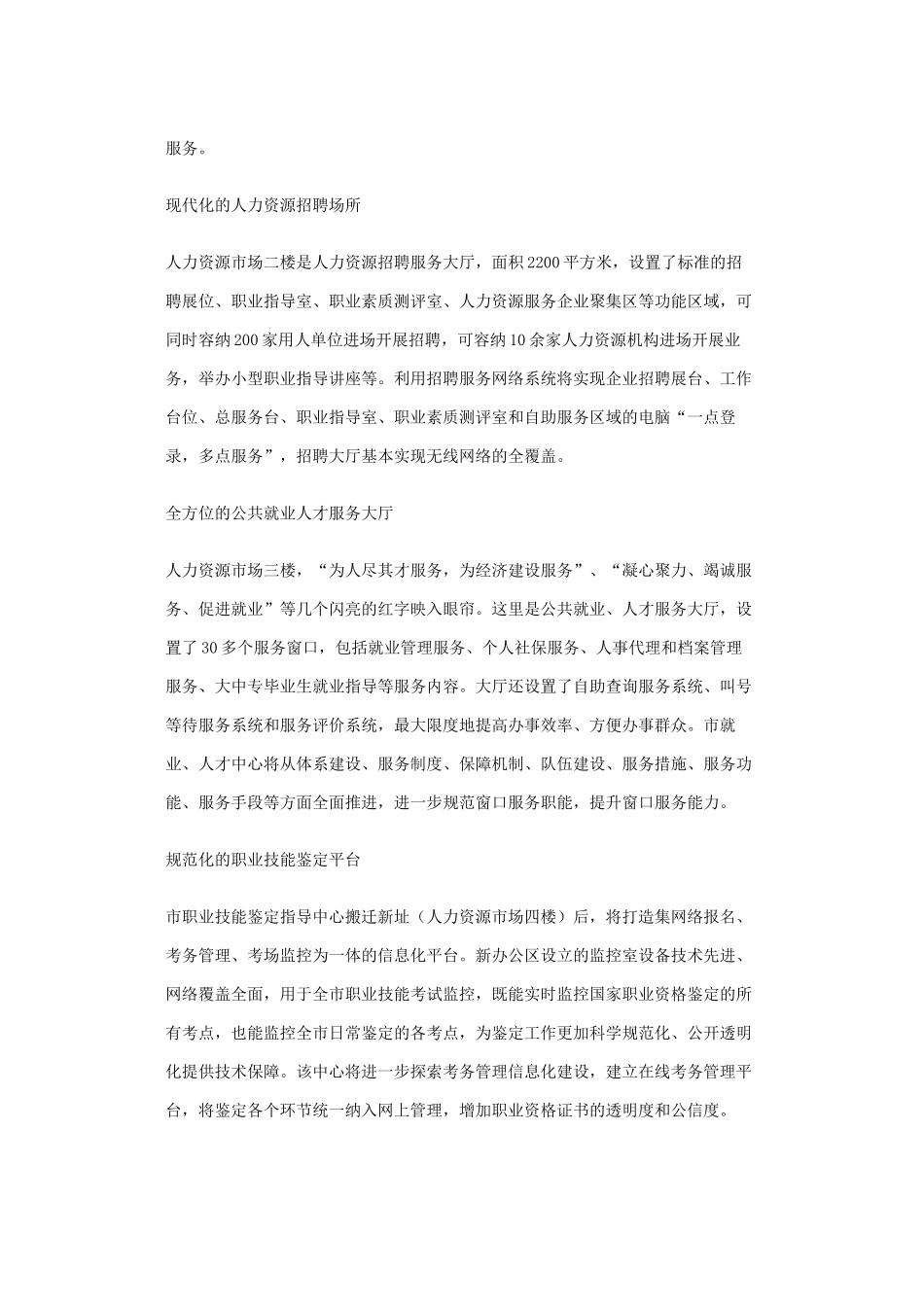 服务。

现代化的人力资源招聘场所

人力资源市场二楼是人力资源招聘服务大厅，面积2200平方米，设置了标准的招聘展位、职业指导室、职业素质测评室、人力资源服务企业聚集区等功能区域，可同时容纳200家用人单位进场开展招聘，可容纳10余家人力资源机构进场开展业务，举办小型职业指导讲座等。利用招聘服务网络系统将实现企业招聘展台、工作台位、总服务台、职业指导室、职业素质测评室和自助服务区域的电脑“一点登录，多点服务”，招聘大厅基本实现无线网络的全覆盖。

全方位的公共就业人才服务大厅

人力资源市场三楼，“为人尽其才服务，为经济建设服务”、“凝心聚力、竭诚服务、促进就业”等几个闪亮的红字映入眼帘。这里是公共就业、人才服务大厅，设置了30多个服务窗口，包括就业管理服务、个人社保服务、人事代理和档案管理服务、大中专毕业生就业指导等服务内容。大厅还设置了自助查询服务系统、叫号等待服务系统和服务评价系统，最大限度地提高办事效率、方便办事群众。市就业、人才中心将从体系建设、服务制度、保障机制、队伍建设、服务措施、服务功能、服务手段等方面全面推进，进一步规范窗口服务职能，提升窗口服务能力。

规范化的职业技能鉴定平台

市职业技能鉴定指导中心搬迁新址（人力资源市场四楼）后，将打造集网络报名、考务管理、考场监控为一体的信息化平台。新办公区设立的监控室设备技术先进、网络覆盖全面，用于全市职业技能考试监控，既能实时监控国家职业资格鉴定的所有考点，也能监控全市日常鉴定的各考点，为鉴定工作更加科学规范化、公开透明化提供技术保障。该中心将进一步探索考务管理信息化建设，建立在线考务管理平台，将鉴定各个环节统一纳入网上管理，增加职业资格证书的透明度和公信度。